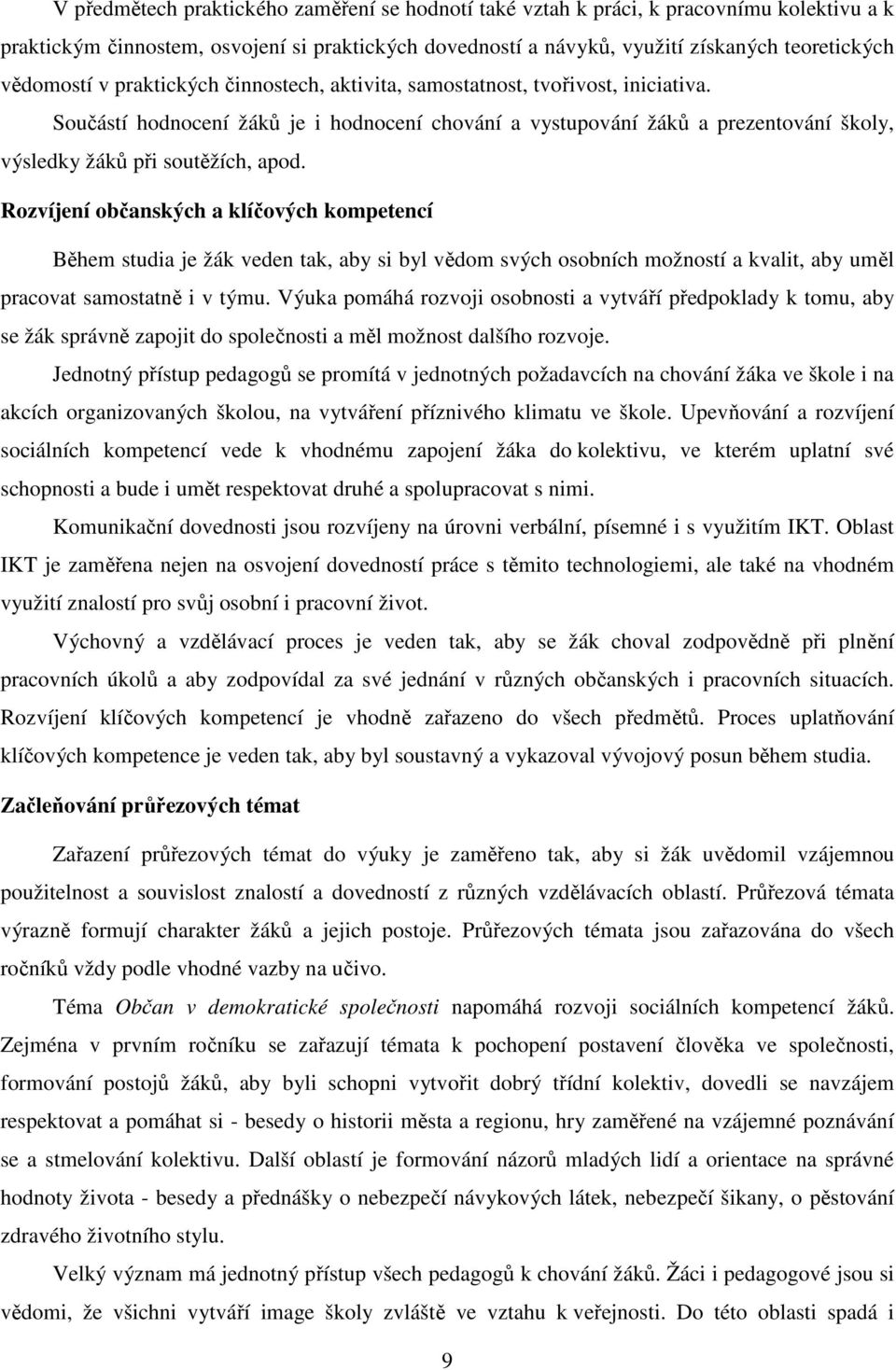 V předmětech praktického zaměření se hodnotí také vztah k práci, k pracovnímu kolektivu a k praktickým činnostem, osvojení si praktických dovedností a návyků, využití získaných teoretických vědomostí v praktických činnostech, aktivita, samostatnost, tvořivost, iniciativa.

Součástí hodnocení žáků je i hodnocení chování a vystupování žáků a prezentování školy, výsledky žáků při soutěžích, apod.

Rozvíjení občanských a klíčových kompetencí

Během studia je žák veden tak, aby si byl vědom svých osobních možností a kvalit, aby uměl pracovat samostatně i v týmu. Výuka pomáhá rozvoji osobnosti a vytváří předpoklady k tomu, aby se žák správně zapojit do společnosti a měl možnost dalšího rozvoje.

Jednotný přístup pedagogů se promítá v jednotných požadavcích na chování žáka ve škole i na akcích organizovaných školou, na vytváření příznivého klimatu ve škole. Upevňování a rozvíjení sociálních kompetencí vede k vhodnému zapojení žáka do kolektivu, ve kterém uplatní své schopnosti a bude i umět respektovat druhé a spolupracovat s nimi.

Komunikační dovednosti jsou rozvíjeny na úrovni verbální, písemné i s využitím IKT. Oblast IKT je zaměřena nejen na osvojení dovedností práce s těmito technologiemi, ale také na vhodném využití znalostí pro svůj osobní i pracovní život.

Výchovný a vzdělávací proces je veden tak, aby se žák choval zodpovědně při plnění pracovních úkolů a aby zodpovídal za své jednání v různých občanských i pracovních situacích. Rozvíjení klíčových kompetencí je vhodně zařazeno do všech předmětů. Proces uplatňování klíčových kompetence je veden tak, aby byl soustavný a vykazoval vývojový posun během studia.

Začleňování průřezových témat

Zařazení průřezových témat do výuky je zaměřeno tak, aby si žák uvědomil vzájemnou použitelnost a souvislost znalostí a dovedností z různých vzdělávacích oblastí. Průřezová témata výrazně formují charakter žáků a jejich postoje. Průřezových témata jsou zařazována do všech ročníků vždy podle vhodné vazby na učivo.

Téma Občan v demokratické společnosti napomáhá rozvoji sociálních kompetencí žáků. Zejména v prvním ročníku se zařazují témata k pochopení postavení člověka ve společnosti, formování postojů žáků, aby byli schopni vytvořit dobrý třídní kolektiv, dovedli se navzájem respektovat a pomáhat si - besedy o historii města a regionu, hry zaměřené na vzájemné poznávání se a stmelování kolektivu. Další oblastí je formování názorů mladých lidí a orientace na správné hodnoty života - besedy a přednášky o nebezpečí návykových látek, nebezpečí šikany, o pěstování zdravého životního stylu.

Velký význam má jednotný přístup všech pedagogů k chování žáků. Žáci i pedagogové jsou si vědomi, že všichni vytváří image školy zvláště ve vztahu k veřejnosti. Do této oblasti spadá i

9